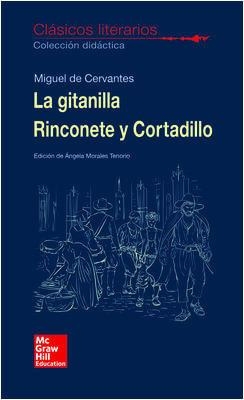 Clásicos literarios
Colección didáctica

Miguel de Cervantes
La gitanilla
Rinconete y Cortadillo

Edición de Ángela Morales Tenorio

Mc
Graw
Hill
Education